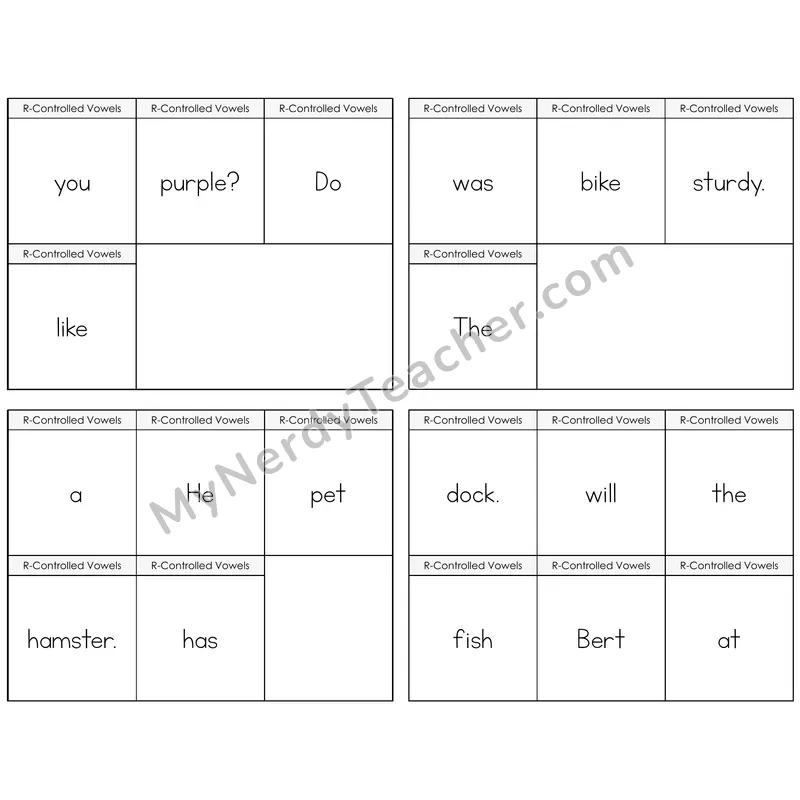 R-Controlled Vowels
you

R-Controlled Vowels
purple?

R-Controlled Vowels
Do

R-Controlled Vowels
like

R-Controlled Vowels
was

R-Controlled Vowels
bike

R-Controlled Vowels
sturdy.

R-Controlled Vowels
The

R-Controlled Vowels
a

R-Controlled Vowels
He

R-Controlled Vowels
pet

R-Controlled Vowels
hamster.

R-Controlled Vowels
has

R-Controlled Vowels
dock.

R-Controlled Vowels
will

R-Controlled Vowels
the

R-Controlled Vowels
fish

R-Controlled Vowels
Bert

R-Controlled Vowels
at

MyNerdyTeacher.com